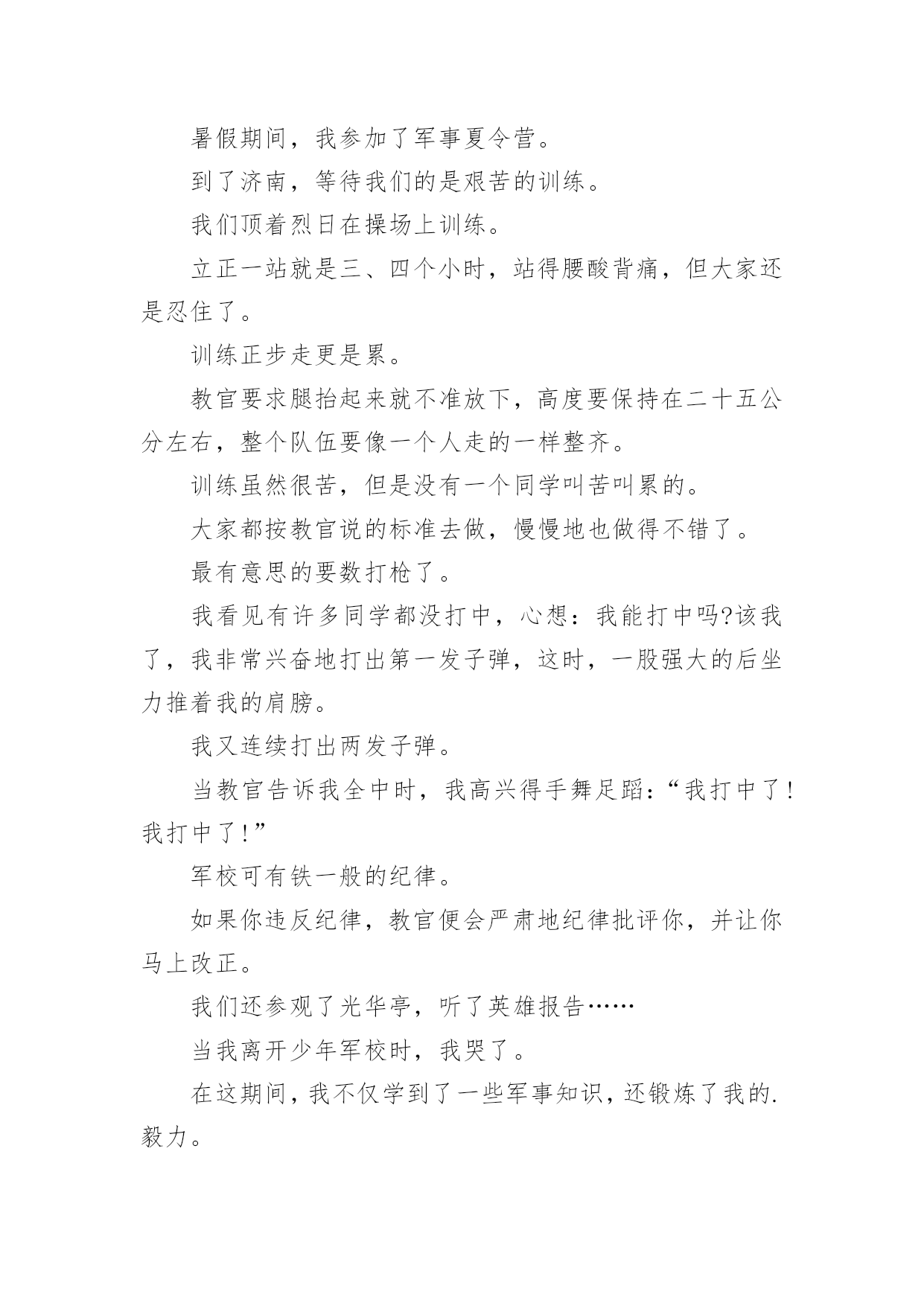 暑假期间，我参加了军事夏令营。

到了济南，等待我们的是艰苦的训练。

我们顶着烈日在操场上训练。

立正一站就是三、四个小时，站得腰酸背痛，但大家还是忍住了。

训练正步走更是累。

教官要求腿抬起来就不准放下，高度要保持在二十五公分左右，整个队伍要像一个人走的一样整齐。

训练虽然很苦，但是没有一个同学叫苦叫累的。

大家都按教官说的标准去做，慢慢地也做得不错了。

最有意思的要数打枪了。

我看见有许多同学都没打中，心想：我能打中吗?该我了，我非常兴奋地打出第一发子弹，这时，一股强大的后坐力推着我的肩膀。

我又连续打出两发子弹。

当教官告诉我全中时，我高兴得手舞足蹈：“我打中了！我打中了！”

军校可有铁一般的纪律。

如果你违反纪律，教官便会严肃地纪律批评你，并让你马上改正。

我们还参观了光华亭，听了英雄报告……

当我离开少年军校时，我哭了。

在这期间，我不仅学到了一些军事知识，还锻炼了我的.毅力。